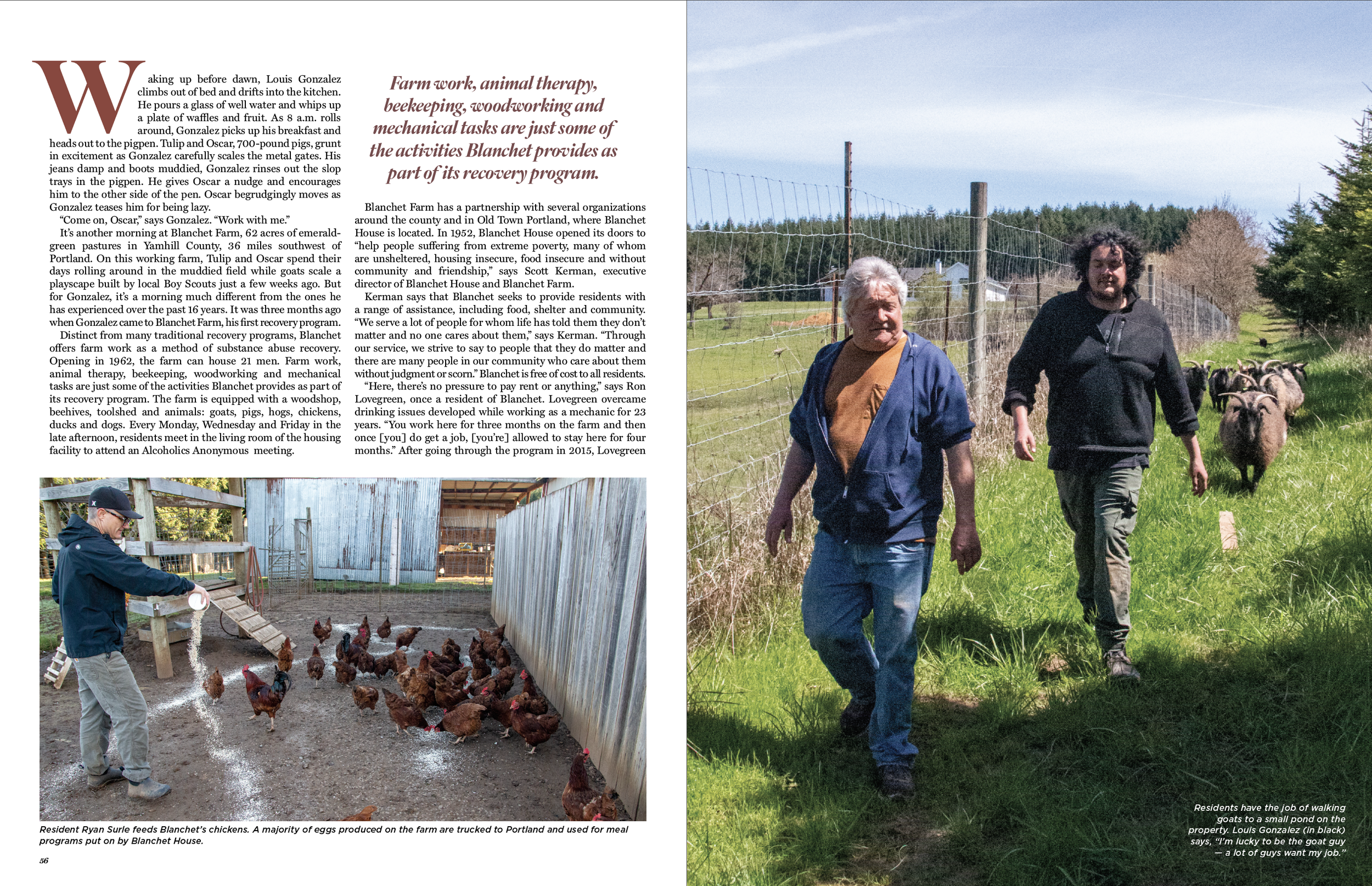 Waking up before dawn, Louis Gonzalez climbs out of bed and drifts into the kitchen. He pours a glass of well water and whips up a plate of waffles and fruit. As 8 a.m. rolls around, Gonzalez picks up his breakfast and heads out to the pigpen. Tulip and Oscar, 700-pound pigs, grunt in excitement as Gonzalez carefully scales the metal gates. His jeans damp and boots muddied, Gonzalez rinses out the slop trays in the pigpen. He gives Oscar a nudge and encourages him to the other side of the pen. Oscar begrudgingly moves as Gonzalez teases him for being lazy.

"Come on, Oscar," says Gonzalez. "Work with me."

It's another morning at Blanchet Farm, 62 acres of emerald-green pastures in Yamhill County, 36 miles southwest of Portland. On this working farm, Tulip and Oscar spend their days rolling around in the muddied field while goats scale a playscape built by local Boy Scouts just a few weeks ago. But for Gonzalez, it's a morning much different from the ones he has experienced over the past 16 years. It was three months ago when Gonzalez came to Blanchet Farm, his first recovery program.

Distinct from many traditional recovery programs, Blanchet offers farm work as a method of substance abuse recovery. Opening in 1962, the farm can house 21 men. Farm work, animal therapy, beekeeping, woodworking and mechanical tasks are just some of the activities Blanchet provides as part of its recovery program. The farm is equipped with a woodshop, beehives, toolshed and animals: goats, pigs, hogs, chickens, ducks and dogs. Every Monday, Wednesday and Friday in the late afternoon, residents meet in the living room of the housing facility to attend an Alcoholics Anonymous meeting.

Farm work, animal therapy, beekeeping, woodworking and mechanical tasks are just some of the activities Blanchet provides as part of its recovery program.

Blanchet Farm has a partnership with several organizations around the county and in Old Town Portland, where Blanchet House is located. In 1952, Blanchet House opened its doors to "help people suffering from extreme poverty, many of whom are unsheltered, housing insecure, food insecure and without community and friendship," says Scott Kerman, executive director of Blanchet House and Blanchet Farm.

Kerman says that Blanchet seeks to provide residents with a range of assistance, including food, shelter and community. "We serve a lot of people for whom life has told them they don't matter and no one cares about them," says Kerman. "Through our service, we strive to say to people that they do matter and there are many people in our community who care about them without judgment or scorn." Blanchet is free of cost to all residents.

"Here, there's no pressure to pay rent or anything," says Ron Lovegreen, once a resident of Blanchet. Lovegreen overcame drinking issues developed while working as a mechanic for 23 years. "You work here for three months on the farm and then once [you] do get a job, [you're] allowed to stay here for four months." After going through the program in 2015, Lovegreen

Resident Ryan Surle feeds Blanchet's chickens. A majority of eggs produced on the farm are trucked to Portland and used for meal programs put on by Blanchet House.

56

Residents have the job of walking goats to a small pond on the property. Louis Gonzalez (in black) says, "I'm lucky to be the goat guy — a lot of guys want my job."